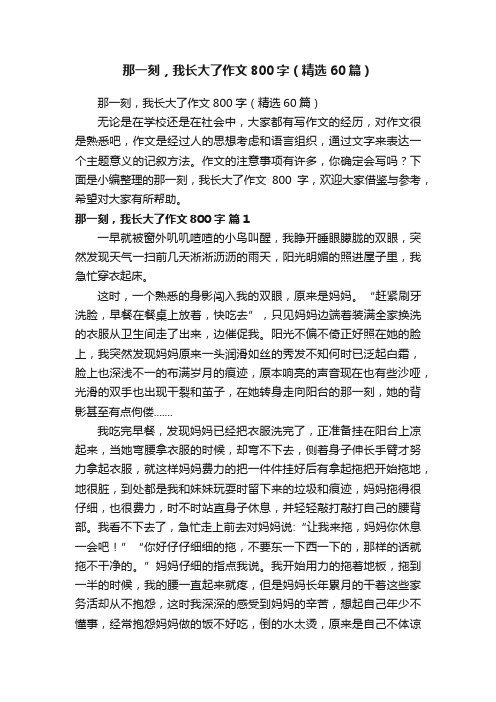 那一刻，我长大了作文800字（精选60篇）

那一刻，我长大了作文800字（精选60篇）

无论是在学校还是在社会中，大家都有写作文的经历，对作文很是熟悉吧，作文是经过人的思想考虑和语言组织，通过文字来表达一个主题意义的记叙方法。作文的注意事项有许多，你确定会写吗？下面是小编整理的那一刻，我长大了作文 800 字，欢迎大家借鉴与参考，希望对大家有所帮助。

那一刻，我长大了作文800字 篇1

一早就被窗外叽叽喳喳的小鸟叫醒，我睁开睡眼朦胧的双眼，突然发现天气一扫前几天淅淅沥沥的雨天，阳光明媚的照进屋子里，我急忙穿衣起床。

这时，一个熟悉的身影闯入我的双眼，原来是妈妈。“赶紧刷牙洗脸，早餐在餐桌上放着，快吃去”，只见妈妈边端着装满全家换洗的衣服从卫生间走了出来，边催促我。阳光不偏不倚正好照在她的脸上，我突然发现妈妈原来一头润滑如丝的秀发不知何时已泛起白霜，脸上也深浅不一的布满岁月的痕迹，原本响亮的声音现在也有些沙哑，光滑的双手也出现干裂和茧子，在她转身走向阳台的那一刻，她的背影甚至有点佝偻……

我吃完早餐，发现妈妈已经把衣服洗完了，正准备挂在阳台上凉起来，当她弯腰拿衣服的时候，却弯不下去，侧着身子伸长手臂才努力拿起衣服，就这样妈妈费力的把一件件挂好后有拿起拖把开始拖地，地很脏，到处都是我和妹妹玩耍时留下来的垃圾和痕迹，妈妈拖得很仔细，也很费力，时不时站直身子休息，并轻轻敲打敲打自己的腰背部。我看不下去了，急忙走上前去对妈妈说：“让我来拖，妈妈你休息一会吧！”“你好仔仔细细的拖，不要东一下西一下的，那样的话就拖不干净的。”妈妈仔细的指点我说。我开始用力的拖着地板，拖到一半的时候，我的腰一直起来就疼，但是妈妈长年累月的干着这些家务活却从不抱怨，这时我深深的感受到妈妈的辛苦，想起自己年少不懂事，经常抱怨妈妈做的饭不好吃，倒的水太烫，原来是自己不体谅